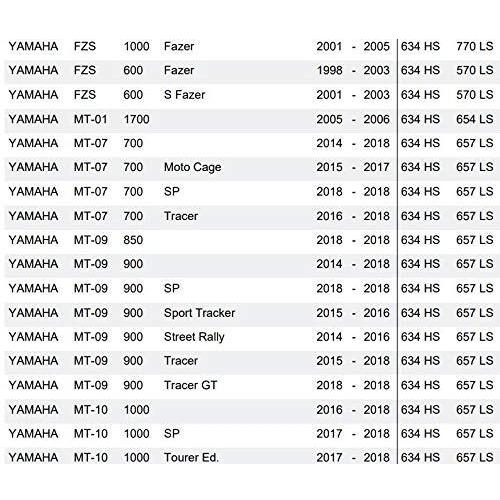 | YAMAHA | FZS | 1000 | Fazer | 2001 | - | 2005 | 634 HS | 770 LS |
|---|---|---|---|---|---|---|---|---|
| YAMAHA | FZS | 600 | Fazer | 1998 | - | 2003 | 634 HS | 570 LS |
| YAMAHA | FZS | 600 | S Fazer | 2001 | - | 2003 | 634 HS | 570 LS |
| YAMAHA | MT-01 | 1700 | | 2005 | - | 2006 | 634 HS | 654 LS |
| YAMAHA | MT-07 | 700 | | 2014 | - | 2018 | 634 HS | 657 LS |
| YAMAHA | MT-07 | 700 | Moto Cage | 2015 | - | 2017 | 634 HS | 657 LS |
| YAMAHA | MT-07 | 700 | SP | 2018 | - | 2018 | 634 HS | 657 LS |
| YAMAHA | MT-07 | 700 | Tracer | 2016 | - | 2018 | 634 HS | 657 LS |
| YAMAHA | MT-09 | 850 | | 2018 | - | 2018 | 634 HS | 657 LS |
| YAMAHA | MT-09 | 900 | | 2014 | - | 2018 | 634 HS | 657 LS |
| YAMAHA | MT-09 | 900 | SP | 2018 | - | 2018 | 634 HS | 657 LS |
| YAMAHA | MT-09 | 900 | Sport Tracker | 2015 | - | 2016 | 634 HS | 657 LS |
| YAMAHA | MT-09 | 900 | Street Rally | 2014 | - | 2016 | 634 HS | 657 LS |
| YAMAHA | MT-09 | 900 | Tracer | 2015 | - | 2018 | 634 HS | 657 LS |
| YAMAHA | MT-09 | 900 | Tracer GT | 2018 | - | 2018 | 634 HS | 657 LS |
| YAMAHA | MT-10 | 1000 | | 2016 | - | 2018 | 634 HS | 657 LS |
| YAMAHA | MT-10 | 1000 | SP | 2017 | - | 2018 | 634 HS | 657 LS |
| YAMAHA | MT-10 | 1000 | Tourer Ed. | 2017 | - | 2018 | 634 HS | 657 LS |